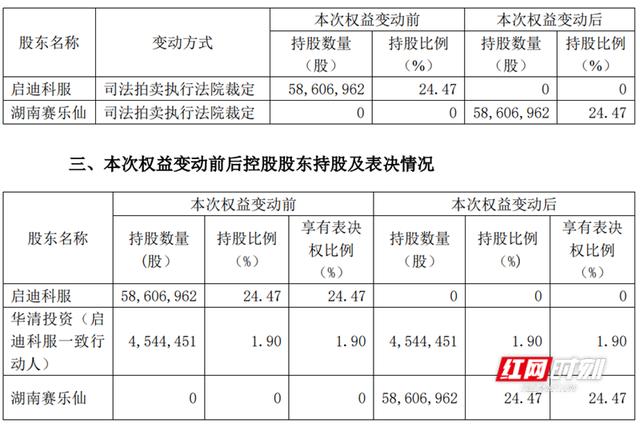 | 股东名称 | 变动方式 | 本次权益变动前 持股数量（股） | 本次权益变动前 持股比例（%） | 本次权益变动后 持股数量（股） | 本次权益变动后 持股比例（%） |
|---|---|---|---|---|---|
| 启迪科服 | 司法拍卖执行法院裁定 | 58,606,962 | 24.47 | 0 | 0 |
| 湖南赛乐仙 | 司法拍卖执行法院裁定 | 0 | 0 | 58,606,962 | 24.47 |

三、本次权益变动前后控股股东持股及表决情况

| 股东名称 | 本次权益变动前 持股数量（股） | 本次权益变动前 持股比例（%） | 本次权益变动前 享有表决权比例（%） | 本次权益变动后 持股数量（股） | 本次权益变动后 持股比例（%） | 本次权益变动后 享有表决权比例（%） |
|---|---|---|---|---|---|---|
| 启迪科服 | 58,606,962 | 24.47 | 24.47 | 0 | 0 | 0 |
| 华清投资（启迪科服一致行动人） | 4,544,451 | 1.90 | 1.90 | 4,544,451 | 1.90 | 1.90 |
| 湖南赛乐仙 | 0 | 0 | 0 | 58,606,962 | 24.47 | 24.47 |

红网时刻